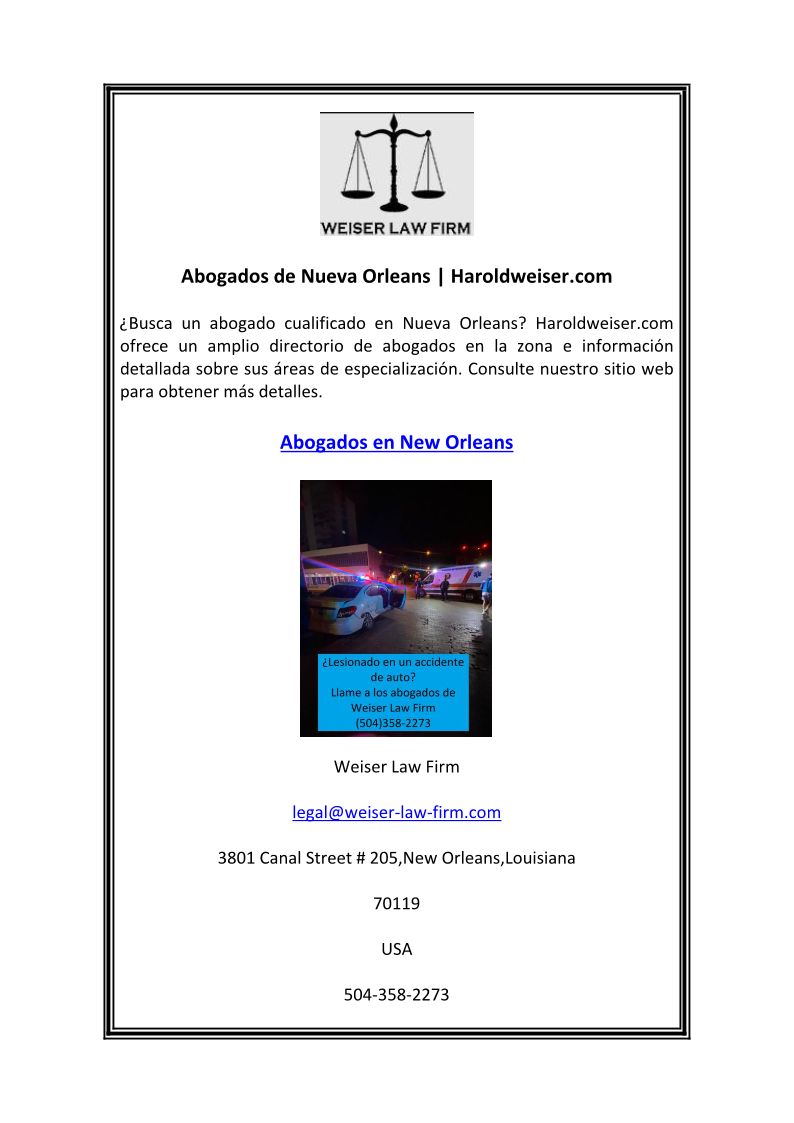 WEISER LAW FIRM

Abogados de Nueva Orleans | Haroldweiser.com

¿Busca un abogado cualificado en Nueva Orleans? Haroldweiser.com ofrece un amplio directorio de abogados en la zona e información detallada sobre sus áreas de especialización. Consulte nuestro sitio web para obtener más detalles.

Abogados en New Orleans

¿Lesionado en un accidente de auto?
Llame a los abogados de Weiser Law Firm
(504)358-2273

Weiser Law Firm

legal@weiser-law-firm.com

3801 Canal Street # 205,New Orleans,Louisiana

70119

USA

504-358-2273